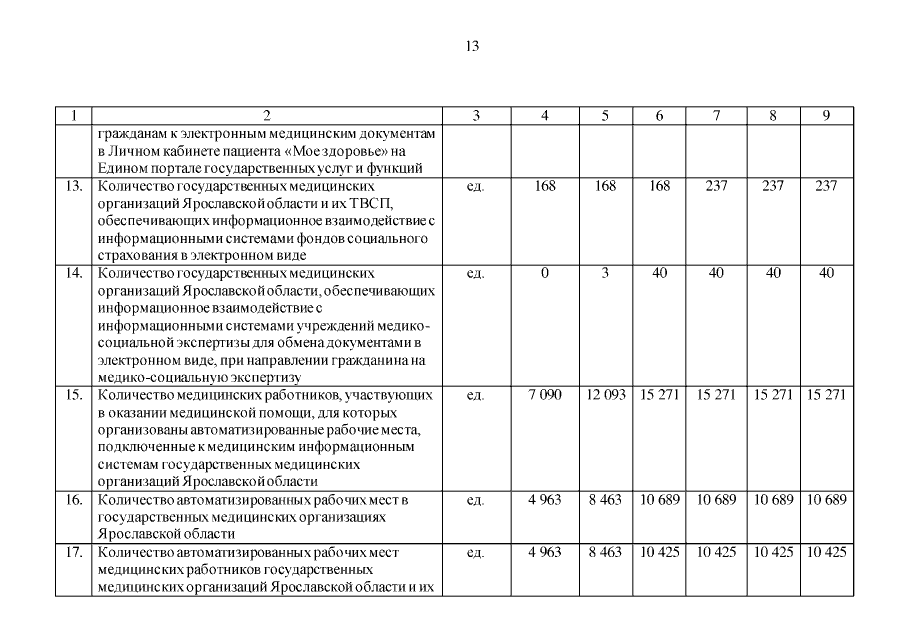 13

| 1 | 2 | 3 | 4 | 5 | 6 | 7 | 8 | 9 |
|---|---|---|---|---|---|---|---|---|
| | гражданам к электронным медицинским документам в Личном кабинете пациента «Мое здоровье» на Едином портале государственных услуг и функций | | | | | | | |
| 13. | Количество государственных медицинских организаций Ярославской области и их ТВСП, обеспечивающих информационное взаимодействие с информационными системами фондов социального страхования в электронном виде | ед. | 168 | 168 | 168 | 237 | 237 | 237 |
| 14. | Количество государственных медицинских организаций Ярославской области, обеспечивающих информационное взаимодействие с информационными системами учреждений медико-социальной экспертизы для обмена документами в электронном виде, при направлении гражданина на медико-социальную экспертизу | ед. | 0 | 3 | 40 | 40 | 40 | 40 |
| 15. | Количество медицинских работников, участвующих в оказании медицинской помощи, для которых организованы автоматизированные рабочие места, подключенные к медицинским информационным системам государственных медицинских организаций Ярославской области | ед. | 7 090 | 12 093 | 15 271 | 15 271 | 15 271 | 15 271 |
| 16. | Количество автоматизированных рабочих мест в государственных медицинских организациях Ярославской области | ед. | 4 963 | 8 463 | 10 689 | 10 689 | 10 689 | 10 689 |
| 17. | Количество автоматизированных рабочих мест медицинских работников государственных медицинских организаций Ярославской области и их | ед. | 4 963 | 8 463 | 10 425 | 10 425 | 10 425 | 10 425 |